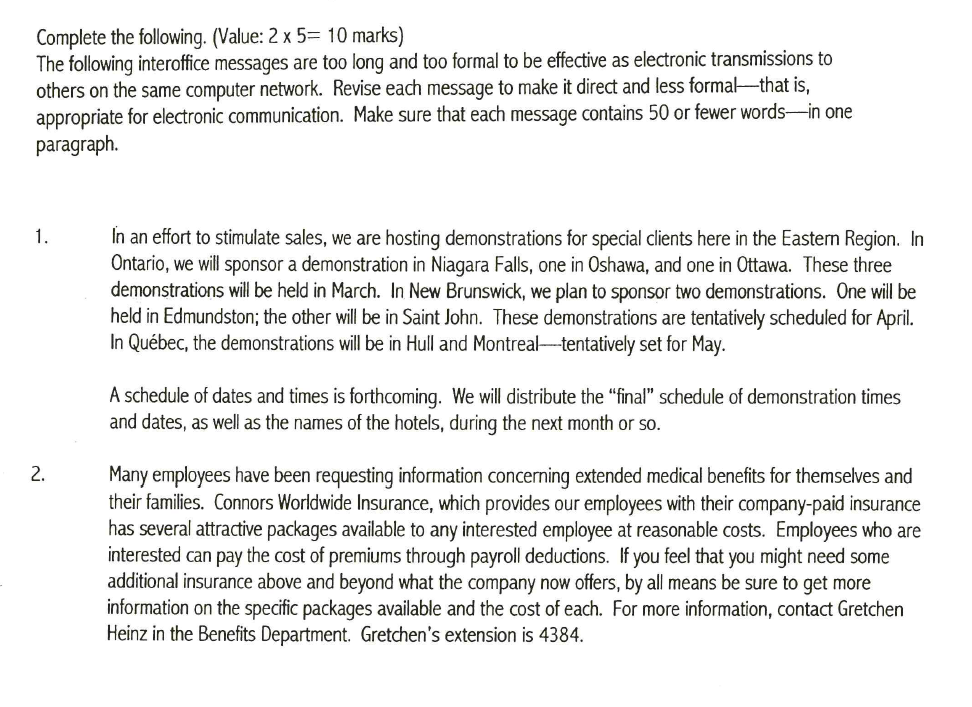 Complete the following. (Value: 2 x 5= 10 marks)
The following interoffice messages are too long and too formal to be effective as electronic transmissions to others on the same computer network. Revise each message to make it direct and less formal—that is, appropriate for electronic communication. Make sure that each message contains 50 or fewer words—in one paragraph.

1. In an effort to stimulate sales, we are hosting demonstrations for special clients here in the Eastern Region. In Ontario, we will sponsor a demonstration in Niagara Falls, one in Oshawa, and one in Ottawa. These three demonstrations will be held in March. In New Brunswick, we plan to sponsor two demonstrations. One will be held in Edmundston; the other will be in Saint John. These demonstrations are tentatively scheduled for April. In Québec, the demonstrations will be in Hull and Montreal—tentatively set for May.

A schedule of dates and times is forthcoming. We will distribute the "final" schedule of demonstration times and dates, as well as the names of the hotels, during the next month or so.

2. Many employees have been requesting information concerning extended medical benefits for themselves and their families. Connors Worldwide Insurance, which provides our employees with their company-paid insurance has several attractive packages available to any interested employee at reasonable costs. Employees who are interested can pay the cost of premiums through payroll deductions. If you feel that you might need some additional insurance above and beyond what the company now offers, by all means be sure to get more information on the specific packages available and the cost of each. For more information, contact Gretchen Heinz in the Benefits Department. Gretchen's extension is 4384.